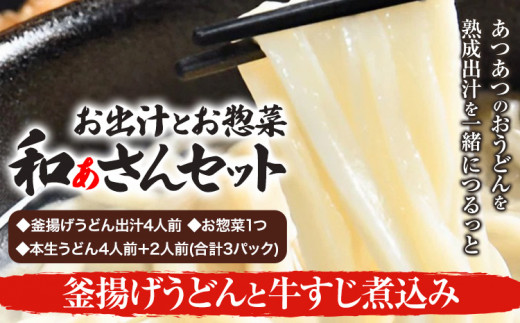 あつあつのおうどんを
熟成出汁を一緒につるっと

お出汁とお惣菜
和あさんセット

◆釜揚げうどん出汁4人前 ◆お惣菜1つ
◆本生うどん4人前+2人前(合計3パック)

釜揚げうどんと牛すじ煮込み